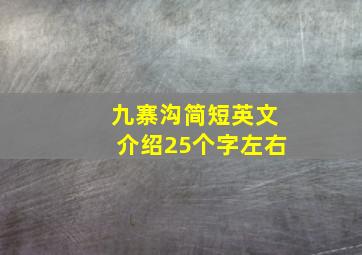 九寨沟简短英文介绍25个字左右